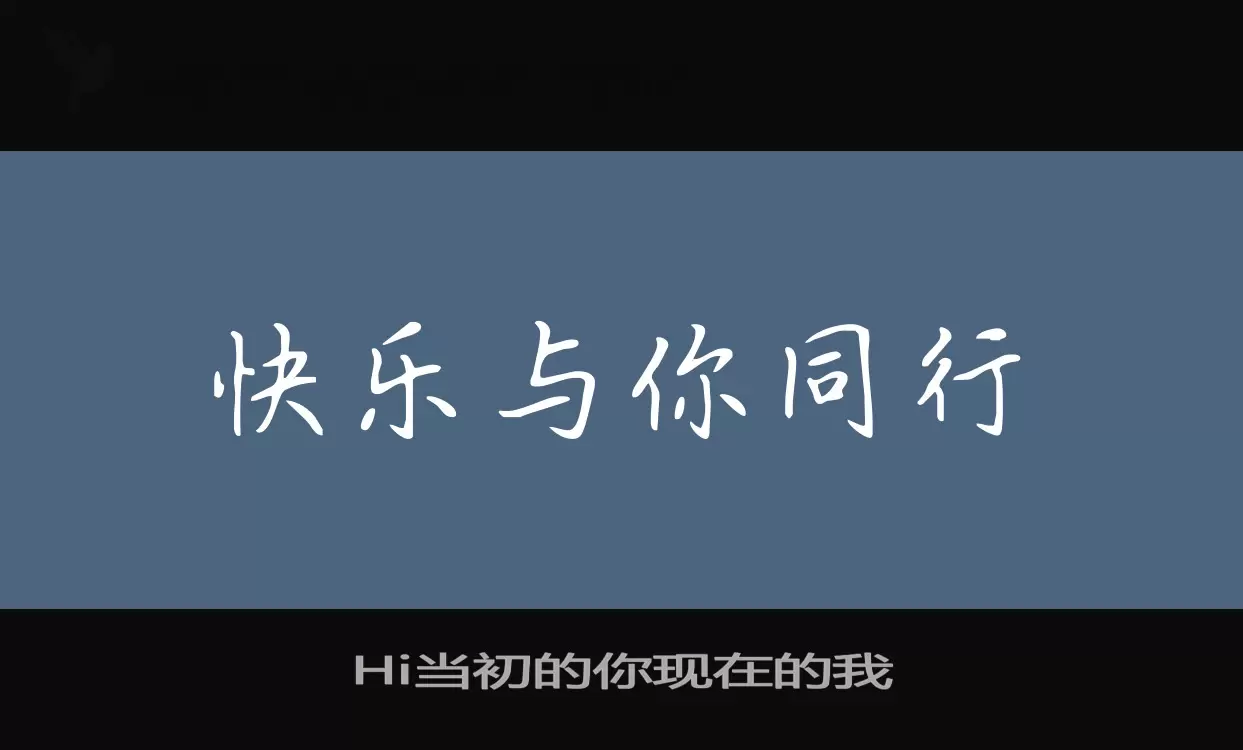 快乐与你同行

Hi当初的你现在的我